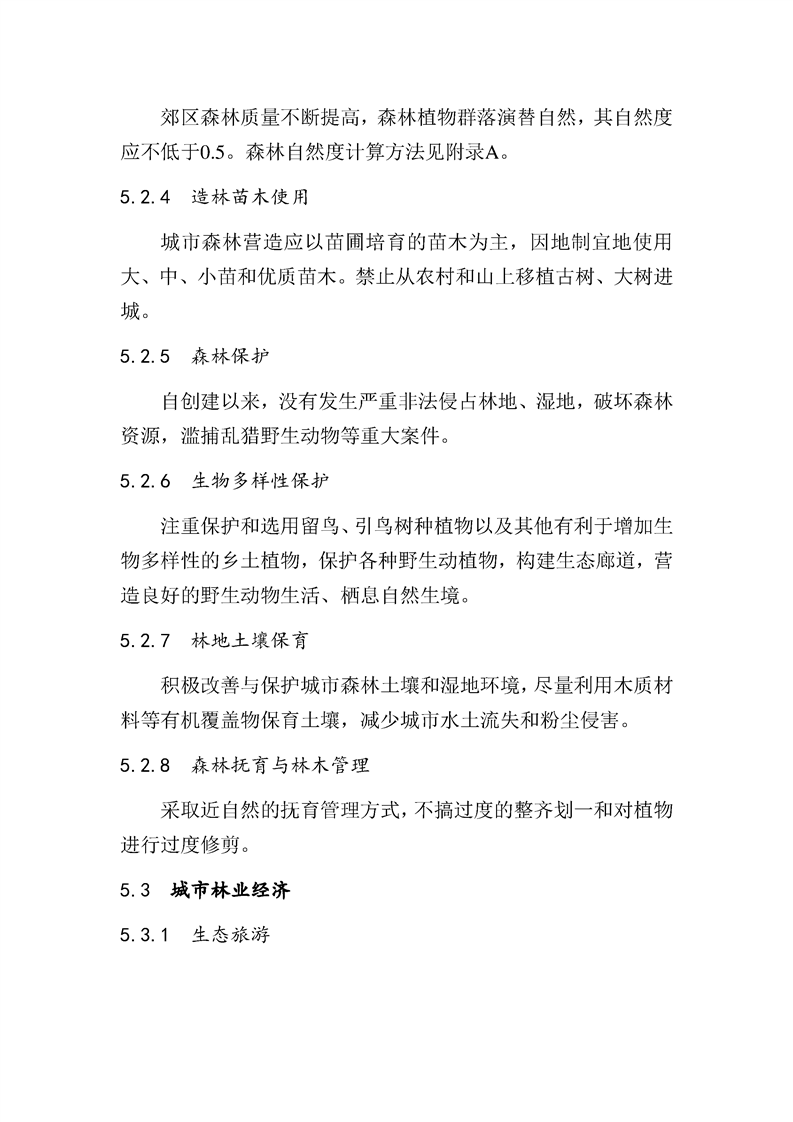 郊区森林质量不断提高，森林植物群落演替自然，其自然度应不低于0.5。森林自然度计算方法见附录A。

5.2.4　造林苗木使用

城市森林营造应以苗圃培育的苗木为主，因地制宜地使用大、中、小苗和优质苗木。禁止从农村和山上移植古树、大树进城。

5.2.5　森林保护

自创建以来，没有发生严重非法侵占林地、湿地，破坏森林资源，滥捕乱猎野生动物等重大案件。

5.2.6　生物多样性保护

注重保护和选用留鸟、引鸟树种植物以及其他有利于增加生物多样性的乡土植物，保护各种野生动植物，构建生态廊道，营造良好的野生动物生活、栖息自然生境。

5.2.7　林地土壤保育

积极改善与保护城市森林土壤和湿地环境，尽量利用木质材料等有机覆盖物保育土壤，减少城市水土流失和粉尘侵害。

5.2.8　森林抚育与林木管理

采取近自然的抚育管理方式，不搞过度的整齐划一和对植物进行过度修剪。

5.3　城市林业经济

5.3.1　生态旅游